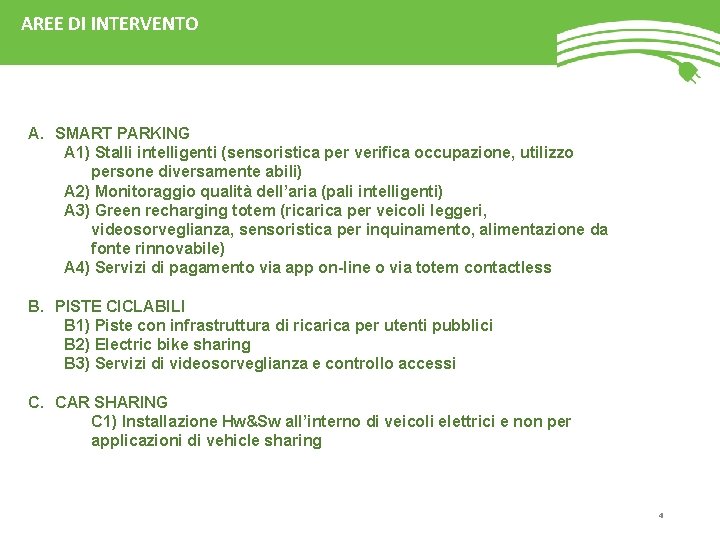 AREE DI INTERVENTO

A. SMART PARKING
A1) Stalli intelligenti (sensoristica per verifica occupazione, utilizzo persone diversamente abili)
A2) Monitoraggio qualità dell'aria (pali intelligenti)
A3) Green recharging totem (ricarica per veicoli leggeri, videosorveglianza, sensoristica per inquinamento, alimentazione da fonte rinnovabile)
A4) Servizi di pagamento via app on-line o via totem contactless

B. PISTE CICLABILI
B1) Piste con infrastruttura di ricarica per utenti pubblici
B2) Electric bike sharing
B3) Servizi di videosorveglianza e controllo accessi

C. CAR SHARING
C1) Installazione Hw&Sw all'interno di veicoli elettrici e non per applicazioni di vehicle sharing

4